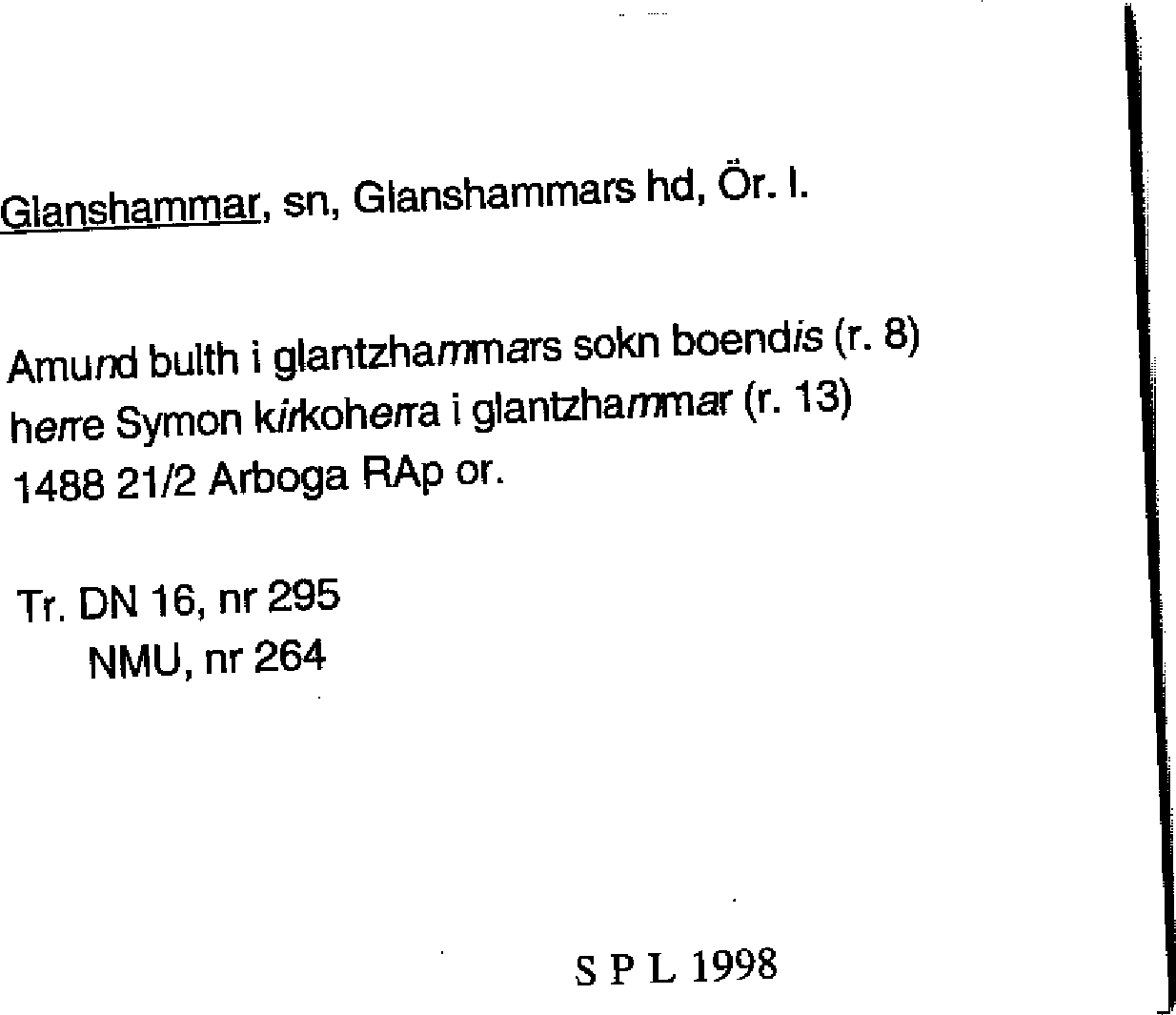 Glanshammar, sn, Glanshammars hd, Ör. l.

Amund bulth i glantzhammars sokn boendis (r. 8)
herre Symon kirkoherra i glantzhammar (r. 13)
1488 21/2 Arboga RAp or.

Tr. DN 16, nr 295
NMU, nr 264

S P L 1998